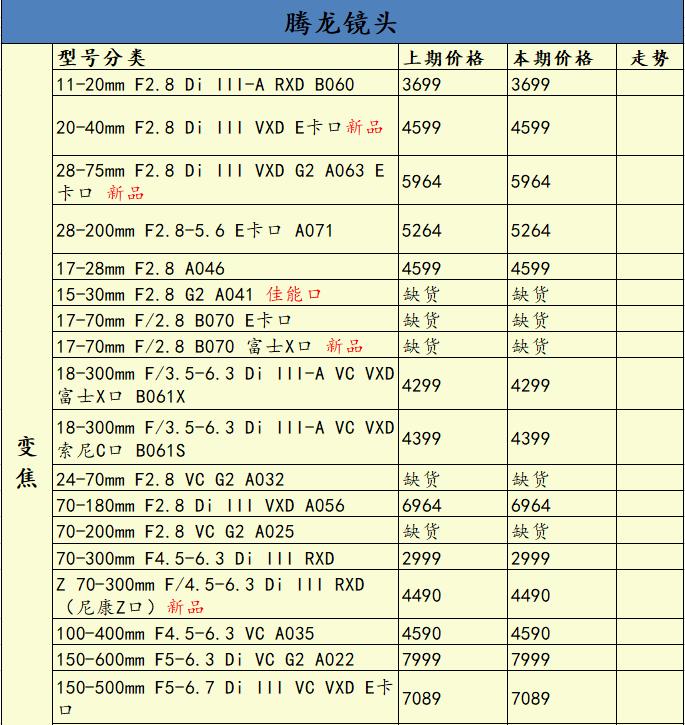 腾龙镜头

| | 型号分类 | 上期价格 | 本期价格 | 走势 |
|---|---|---|---|---|
| 变焦 | 11-20mm F2.8 Di III-A RXD B060 | 3699 | 3699 | |
| | 20-40mm F2.8 Di III VXD E卡口新品 | 4599 | 4599 | |
| | 28-75mm F2.8 Di III VXD G2 A063 E卡口 新品 | 5964 | 5964 | |
| | 28-200mm F2.8-5.6 E卡口 A071 | 5264 | 5264 | |
| | 17-28mm F2.8 A046 | 4599 | 4599 | |
| | 15-30mm F2.8 G2 A041 佳能口 | 缺货 | 缺货 | |
| | 17-70mm F/2.8 B070 E卡口 | 缺货 | 缺货 | |
| | 17-70mm F/2.8 B070 富士X口 新品 | 缺货 | 缺货 | |
| | 18-300mm F/3.5-6.3 Di III-A VC VXD 富士X口 B061X | 4299 | 4299 | |
| | 18-300mm F/3.5-6.3 Di III-A VC VXD 索尼C口 B061S | 4399 | 4399 | |
| | 24-70mm F2.8 VC G2 A032 | 缺货 | 缺货 | |
| | 70-180mm F2.8 Di III VXD A056 | 6964 | 6964 | |
| | 70-200mm F2.8 VC G2 A025 | 缺货 | 缺货 | |
| | 70-300mm F4.5-6.3 Di III RXD | 2999 | 2999 | |
| | Z 70-300mm F/4.5-6.3 Di III RXD （尼康Z口）新品 | 4490 | 4490 | |
| | 100-400mm F4.5-6.3 VC A035 | 4590 | 4590 | |
| | 150-600mm F5-6.3 Di VC G2 A022 | 7999 | 7999 | |
| | 150-500mm F5-6.7 Di III VC VXD E卡口 | 7089 | 7089 | |